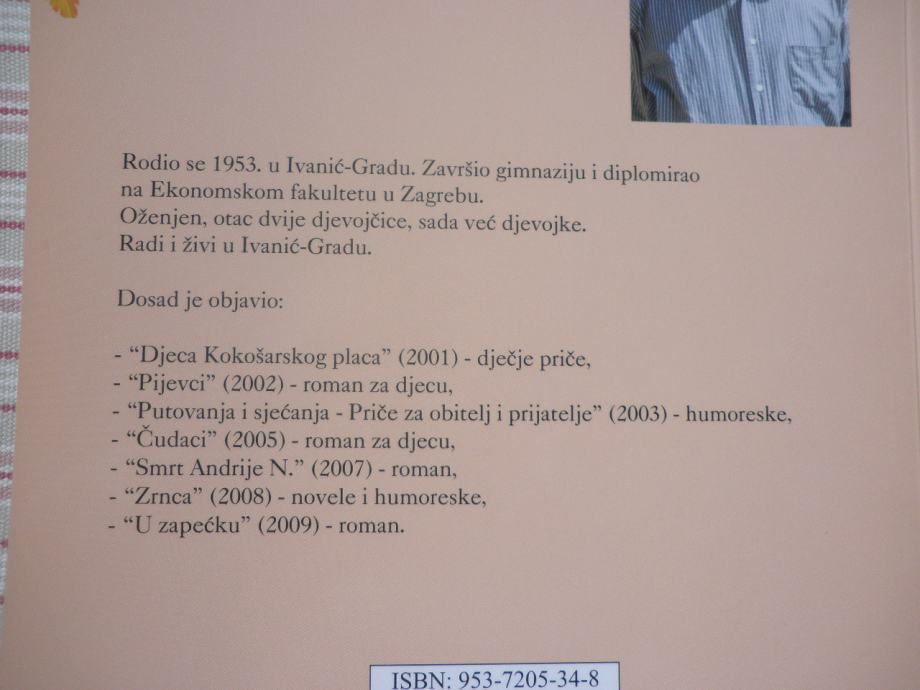 Rodio se 1953. u Ivanić-Gradu. Završio gimnaziju i diplomirao na Ekonomskom fakultetu u Zagrebu.
Oženjen, otac dvije djevojčice, sada već djevojke.
Radi i živi u Ivanić-Gradu.

Dosad je objavio:

- "Djeca Kokošarskog placa" (2001) - dječje priče,
- "Pijevci" (2002) - roman za djecu,
- "Putovanja i sjećanja - Priče za obitelj i prijatelje" (2003) - humoreske,
- "Čudaci" (2005) - roman za djecu,
- "Smrt Andrije N." (2007) - roman,
- "Zrnca" (2008) - novele i humoreske,
- "U zapećku" (2009) - roman.

ISBN: 953-7205-34-8